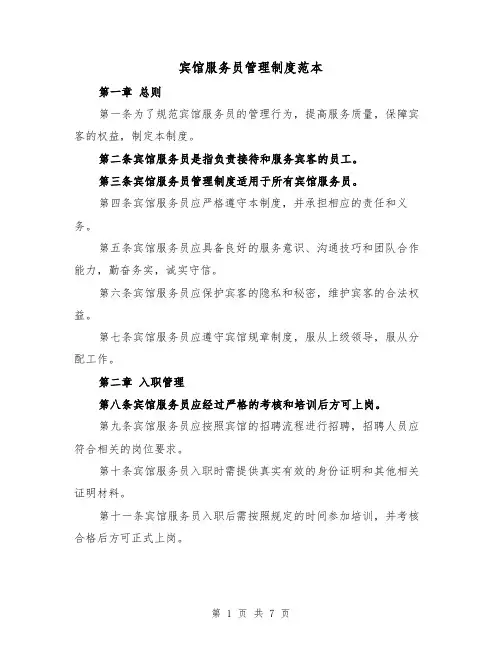 宾馆服务员管理制度范本

第一章 总则

第一条为了规范宾馆服务员的管理行为，提高服务质量，保障宾客的权益，制定本制度。

第二条宾馆服务员是指负责接待和服务宾客的员工。

第三条宾馆服务员管理制度适用于所有宾馆服务员。

第四条宾馆服务员应严格遵守本制度，并承担相应的责任和义务。

第五条宾馆服务员应具备良好的服务意识、沟通技巧和团队合作能力，勤奋务实，诚实守信。

第六条宾馆服务员应保护宾客的隐私和秘密，维护宾客的合法权益。

第七条宾馆服务员应遵守宾馆规章制度，服从上级领导，服从分配工作。

第二章 入职管理

第八条宾馆服务员应经过严格的考核和培训后方可上岗。

第九条宾馆服务员应按照宾馆的招聘流程进行招聘，招聘人员应符合相关的岗位要求。

第十条宾馆服务员入职时需提供真实有效的身份证明和其他相关证明材料。

第十一条宾馆服务员入职后需按照规定的时间参加培训，并考核合格后方可正式上岗。

第 1 页 共 7 页